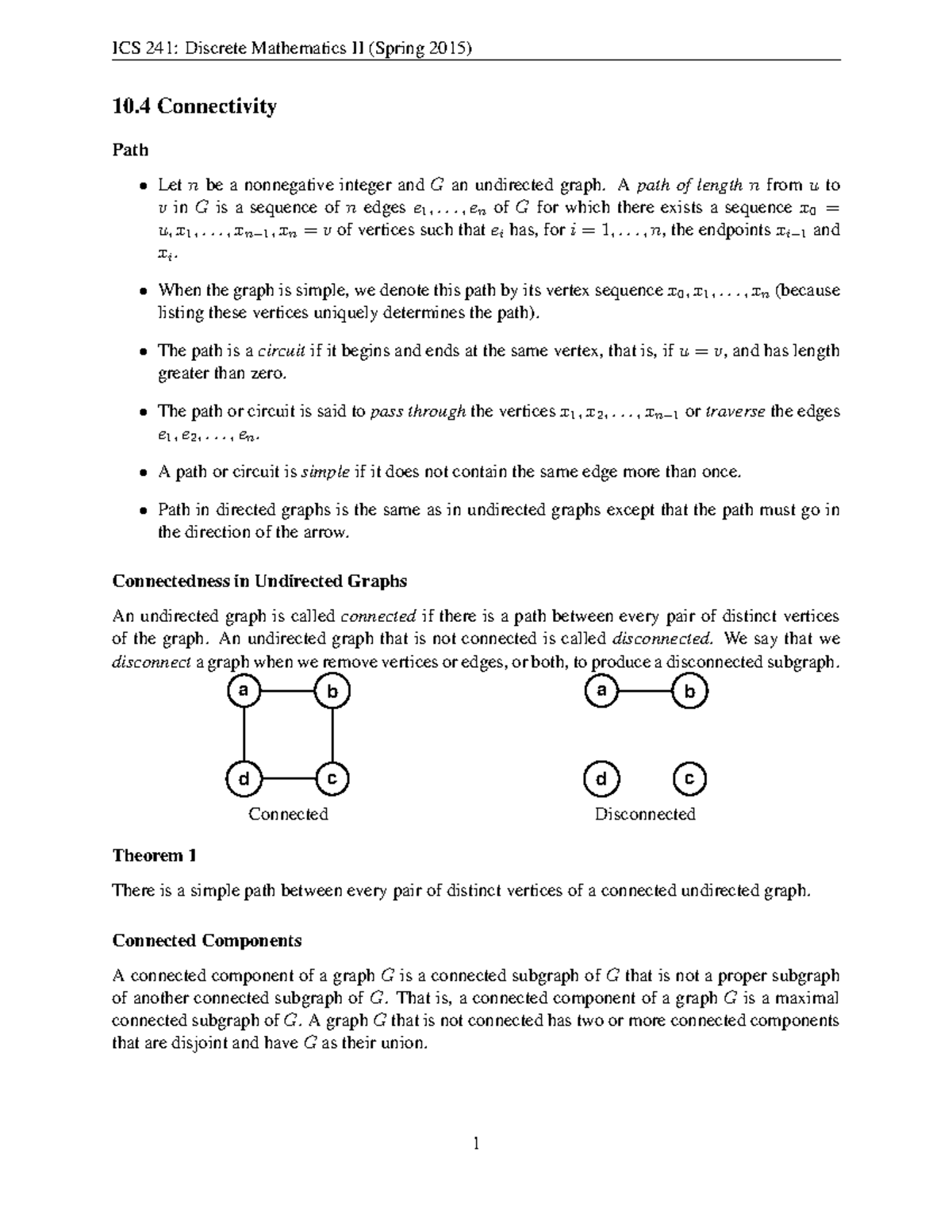 ICS 241: Discrete Mathematics II (Spring 2015)

10.4 Connectivity

Path

• Let $n$ be a nonnegative integer and $G$ an undirected graph. A path of length $n$ from $u$ to $v$ in $G$ is a sequence of $n$ edges $e_1, \ldots, e_n$ of $G$ for which there exists a sequence $x_0 = u, x_1, \ldots, x_{n-1}, x_n = v$ of vertices such that $e_i$ has, for $i = 1, \ldots, n$, the endpoints $x_{i-1}$ and $x_i$.

• When the graph is simple, we denote this path by its vertex sequence $x_0, x_1, \ldots, x_n$ (because listing these vertices uniquely determines the path).

• The path is a circuit if it begins and ends at the same vertex, that is, if $u = v$, and has length greater than zero.

• The path or circuit is said to pass through the vertices $x_1, x_2, \ldots, x_{n-1}$ or traverse the edges $e_1, e_2, \ldots, e_n$.

• A path or circuit is simple if it does not contain the same edge more than once.

• Path in directed graphs is the same as in undirected graphs except that the path must go in the direction of the arrow.

Connectedness in Undirected Graphs

An undirected graph is called connected if there is a path between every pair of distinct vertices of the graph. An undirected graph that is not connected is called disconnected. We say that we disconnect a graph when we remove vertices or edges, or both, to produce a disconnected subgraph.

a
b
d
c
Connected

a
b
d
c
Disconnected

Theorem 1

There is a simple path between every pair of distinct vertices of a connected undirected graph.

Connected Components

A connected component of a graph $G$ is a connected subgraph of $G$ that is not a proper subgraph of another connected subgraph of $G$. That is, a connected component of a graph $G$ is a maximal connected subgraph of $G$. A graph $G$ that is not connected has two or more connected components that are disjoint and have $G$ as their union.

1